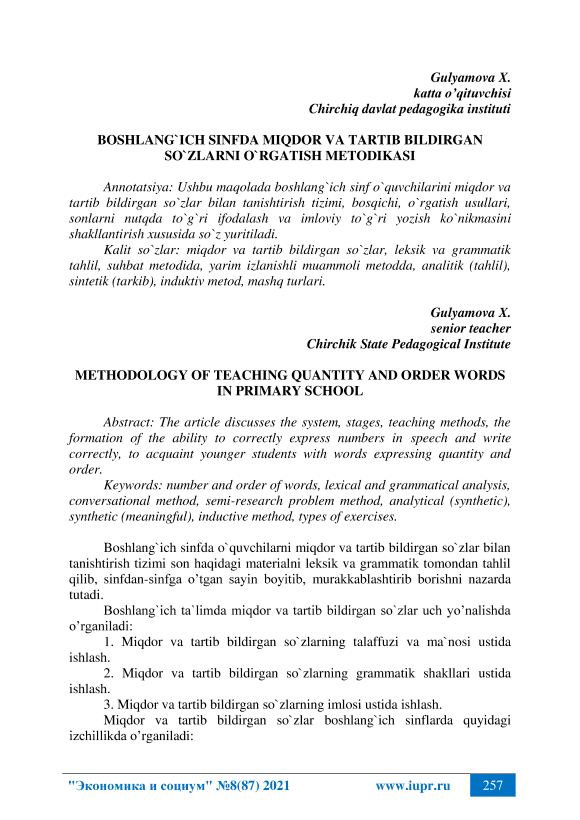 Gulyamova X.
katta o'qituvchisi
Chirchiq davlat pedagogika instituti

BOSHLANG`ICH SINFDA MIQDOR VA TARTIB BILDIRGAN SO`ZLARNI O`RGATISH METODIKASI

Annotatsiya: Ushbu maqolada boshlang`ich sinf o`quvchilarini miqdor va tartib bildirgan so`zlar bilan tanishtirish tizimi, bosqichi, o`rgatish usullari, sonlarni nutqda to`g`ri ifodalash va imloviy to`g`ri yozish ko`nikmasini shakllantirish xususida so`z yuritiladi.

Kalit so`zlar: miqdor va tartib bildirgan so`zlar, leksik va grammatik tahlil, suhbat metodida, yarim izlanishli muammoli metodda, analitik (tahlil), sintetik (tarkib), induktiv metod, mashq turlari.

Gulyamova X.
senior teacher
Chirchik State Pedagogical Institute

METHODOLOGY OF TEACHING QUANTITY AND ORDER WORDS IN PRIMARY SCHOOL

Abstract: The article discusses the system, stages, teaching methods, the formation of the ability to correctly express numbers in speech and write correctly, to acquaint younger students with words expressing quantity and order.

Keywords: number and order of words, lexical and grammatical analysis, conversational method, semi-research problem method, analytical (synthetic), synthetic (meaningful), inductive method, types of exercises.

Boshlang`ich sinfda o`quvchilarni miqdor va tartib bildirgan so`zlar bilan tanishtirish tizimi son haqidagi materialni leksik va grammatik tomondan tahlil qilib, sinfdan-sinfga o'tgan sayin boyitib, murakkablashtirib borishni nazarda tutadi.

Boshlang`ich ta`limda miqdor va tartib bildirgan so`zlar uch yo'nalishda o'rganiladi:

1. Miqdor va tartib bildirgan so`zlarning talaffuzi va ma`nosi ustida ishlash.

2. Miqdor va tartib bildirgan so`zlarning grammatik shakllari ustida ishlash.

3. Miqdor va tartib bildirgan so`zlarning imlosi ustida ishlash.

Miqdor va tartib bildirgan so`zlar boshlang`ich sinflarda quyidagi izchillikda o'rganiladi:

"Экономика и социум" №8(87) 2021 www.iupr.ru 257